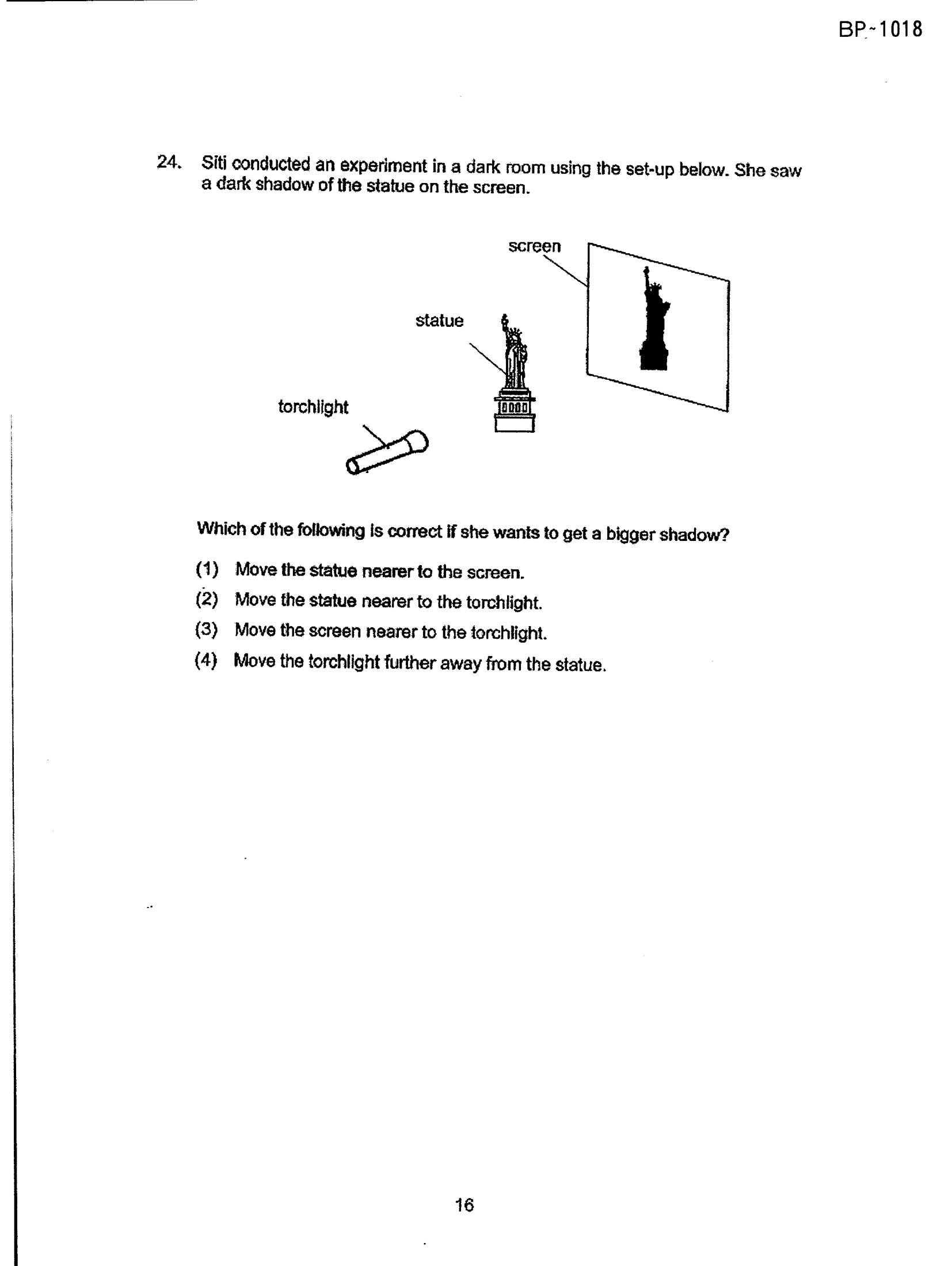 BP~1018

24. Siti conducted an experiment in a dark room using the set-up below. She saw a dark shadow of the statue on the screen.

screen

statue

torchlight

Which of the following is correct if she wants to get a bigger shadow?

(1) Move the statue nearer to the screen.

(2) Move the statue nearer to the torchlight.

(3) Move the screen nearer to the torchlight.

(4) Move the torchlight further away from the statue.

16